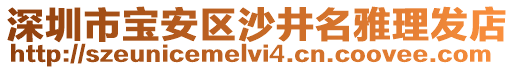 深圳市宝安区沙井名雅理发店
http://szeunicemelvi4.cn.coovee.com